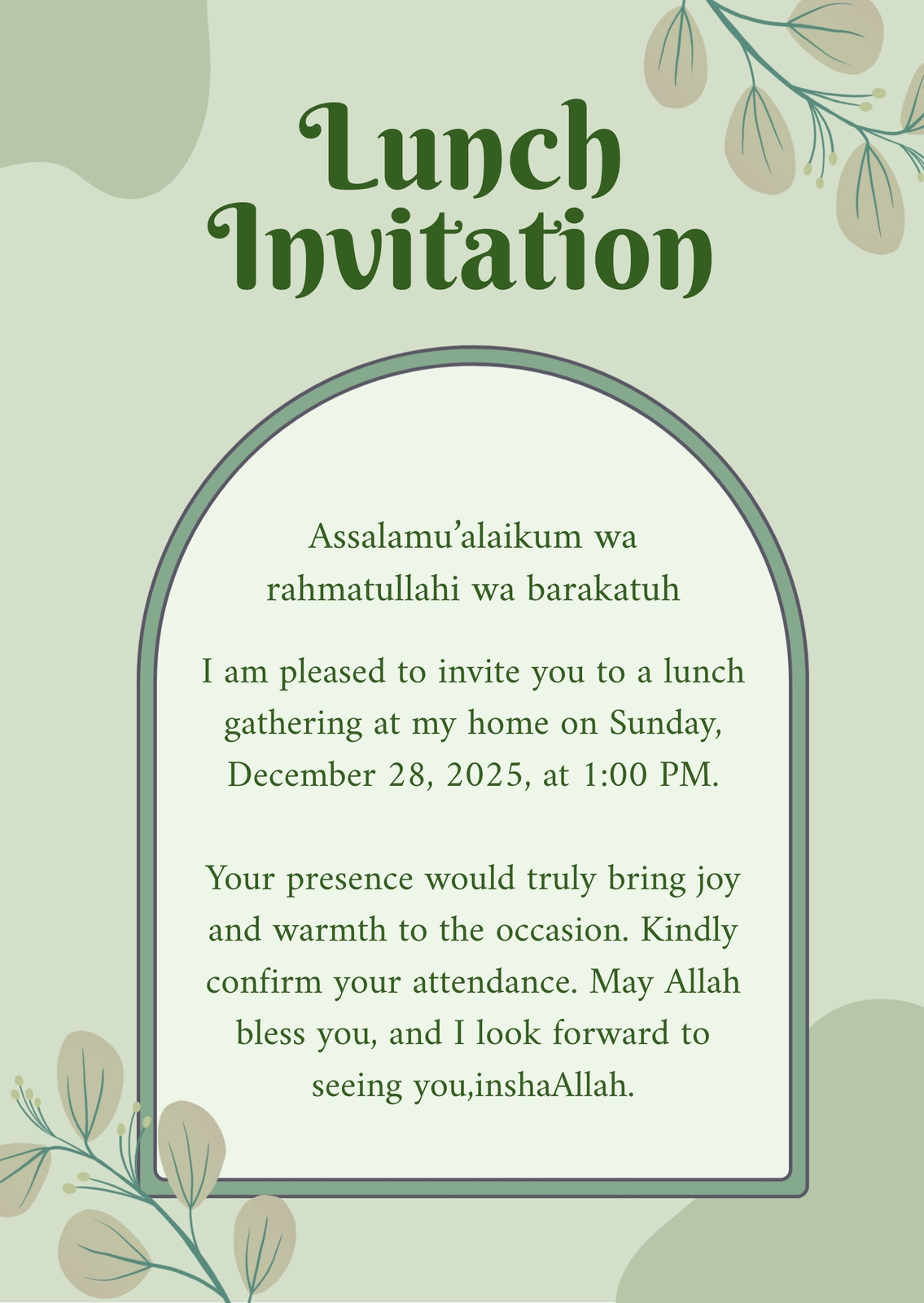 Lunch Invitation

Assalamu'alaikum wa rahmatullahi wa barakatuh

I am pleased to invite you to a lunch gathering at my home on Sunday, December 28, 2025, at 1:00 PM.

Your presence would truly bring joy and warmth to the occasion. Kindly confirm your attendance. May Allah bless you, and I look forward to seeing you,inshaAllah.